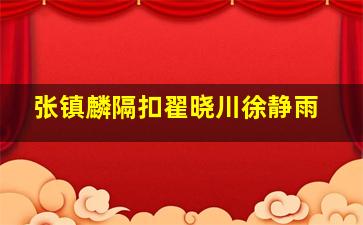 张镇麟隔扣翟晓川徐静雨